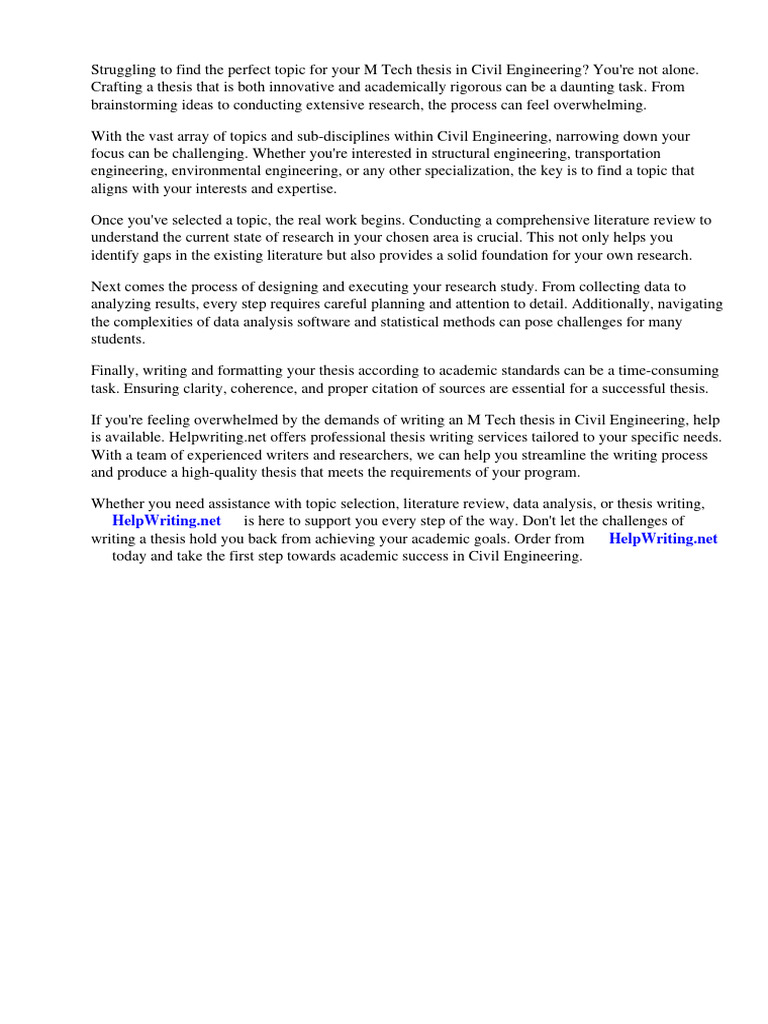 Struggling to find the perfect topic for your M Tech thesis in Civil Engineering? You're not alone. Crafting a thesis that is both innovative and academically rigorous can be a daunting task. From brainstorming ideas to conducting extensive research, the process can feel overwhelming.

With the vast array of topics and sub-disciplines within Civil Engineering, narrowing down your focus can be challenging. Whether you're interested in structural engineering, transportation engineering, environmental engineering, or any other specialization, the key is to find a topic that aligns with your interests and expertise.

Once you've selected a topic, the real work begins. Conducting a comprehensive literature review to understand the current state of research in your chosen area is crucial. This not only helps you identify gaps in the existing literature but also provides a solid foundation for your own research.

Next comes the process of designing and executing your research study. From collecting data to analyzing results, every step requires careful planning and attention to detail. Additionally, navigating the complexities of data analysis software and statistical methods can pose challenges for many students.

Finally, writing and formatting your thesis according to academic standards can be a time-consuming task. Ensuring clarity, coherence, and proper citation of sources are essential for a successful thesis.

If you're feeling overwhelmed by the demands of writing an M Tech thesis in Civil Engineering, help is available. Helpwriting.net offers professional thesis writing services tailored to your specific needs. With a team of experienced writers and researchers, we can help you streamline the writing process and produce a high-quality thesis that meets the requirements of your program.

Whether you need assistance with topic selection, literature review, data analysis, or thesis writing, HelpWriting.net is here to support you every step of the way. Don't let the challenges of writing a thesis hold you back from achieving your academic goals. Order from HelpWriting.net today and take the first step towards academic success in Civil Engineering.